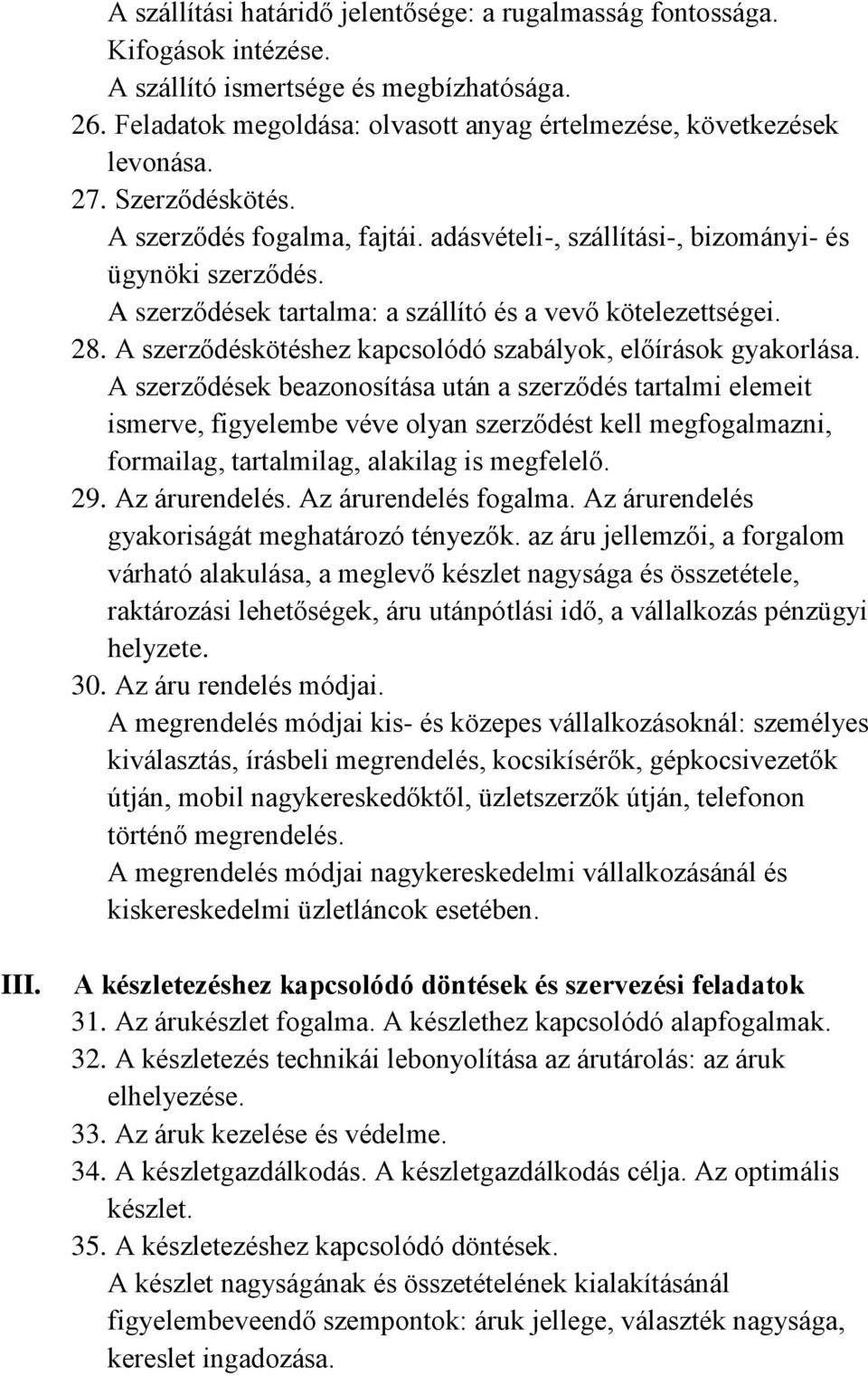 A szállítási határidő jelentősége: a rugalmasság fontossága.
Kifogások intézése.
A szállító ismertsége és megbízhatósága.
26. Feladatok megoldása: olvasott anyag értelmezése, következések levonása.
27. Szerződéskötés.
A szerződés fogalma, fajtái. adásvételi-, szállítási-, bizományi- és ügynöki szerződés.
A szerződések tartalma: a szállító és a vevő kötelezettségei.
28. A szerződéskötéshez kapcsolódó szabályok, előírások gyakorlása.
A szerződések beazonosítása után a szerződés tartalmi elemeit ismerve, figyelembe véve olyan szerződést kell megfogalmazni, formailag, tartalmilag, alakilag is megfelelő.
29. Az árurendelés. Az árurendelés fogalma. Az árurendelés gyakoriságát meghatározó tényezők. az áru jellemzői, a forgalom várható alakulása, a meglevő készlet nagysága és összetétele, raktározási lehetőségek, áru utánpótlási idő, a vállalkozás pénzügyi helyzete.
30. Az áru rendelés módjai.
A megrendelés módjai kis- és közepes vállalkozásoknál: személyes kiválasztás, írásbeli megrendelés, kocsikísérők, gépkocsivezetők útján, mobil nagykereskedőktől, üzletszerzők útján, telefonon történő megrendelés.
A megrendelés módjai nagykereskedelmi vállalkozásánál és kiskereskedelmi üzletláncok esetében.

III. A készletezéshez kapcsolódó döntések és szervezési feladatok
31. Az árukészlet fogalma. A készlethez kapcsolódó alapfogalmak.
32. A készletezés technikái lebonyolítása az árutárolás: az áruk elhelyezése.
33. Az áruk kezelése és védelme.
34. A készletgazdálkodás. A készletgazdálkodás célja. Az optimális készlet.
35. A készletezéshez kapcsolódó döntések.
A készlet nagyságának és összetételének kialakításánál figyelembeveendő szempontok: áruk jellege, választék nagysága, kereslet ingadozása.